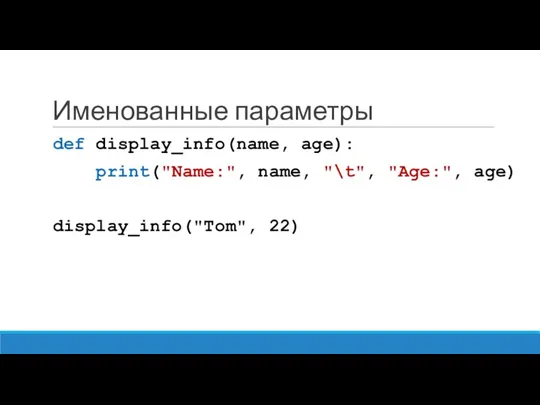 Именованные параметры

def display_info(name, age):
    print("Name:", name, "\t", "Age:", age)

display_info("Tom", 22)